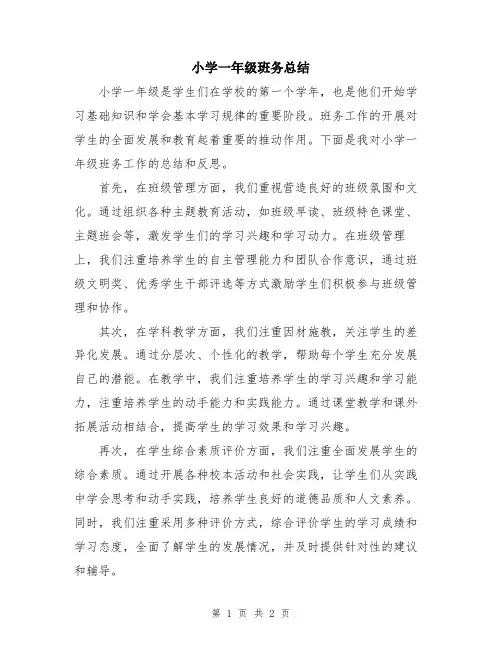 小学一年级班务总结

小学一年级是学生们在学校的第一个学年，也是他们开始学习基础知识和学会基本学习规律的重要阶段。班务工作的开展对学生的全面发展和教育起着重要的推动作用。下面是我对小学一年级班务工作的总结和反思。

首先，在班级管理方面，我们重视营造良好的班级氛围和文化。通过组织各种主题教育活动，如班级早读、班级特色课堂、主题班会等，激发学生们的学习兴趣和学习动力。在班级管理上，我们注重培养学生的自主管理能力和团队合作意识，通过班级文明奖、优秀学生干部评选等方式激励学生们积极参与班级管理和协作。

其次，在学科教学方面，我们注重因材施教，关注学生的差异化发展。通过分层次、个性化的教学，帮助每个学生充分发展自己的潜能。在教学中，我们注重培养学生的学习兴趣和学习能力，注重培养学生的动手能力和实践能力。通过课堂教学和课外拓展活动相结合，提高学生的学习效果和学习兴趣。

再次，在学生综合素质评价方面，我们注重全面发展学生的综合素质。通过开展各种校本活动和社会实践，让学生们从实践中学会思考和动手实践，培养学生良好的道德品质和人文素养。同时，我们注重采用多种评价方式，综合评价学生的学习成绩和学习态度，全面了解学生的发展情况，并及时提供针对性的建议和辅导。

第 1 页 共 2 页